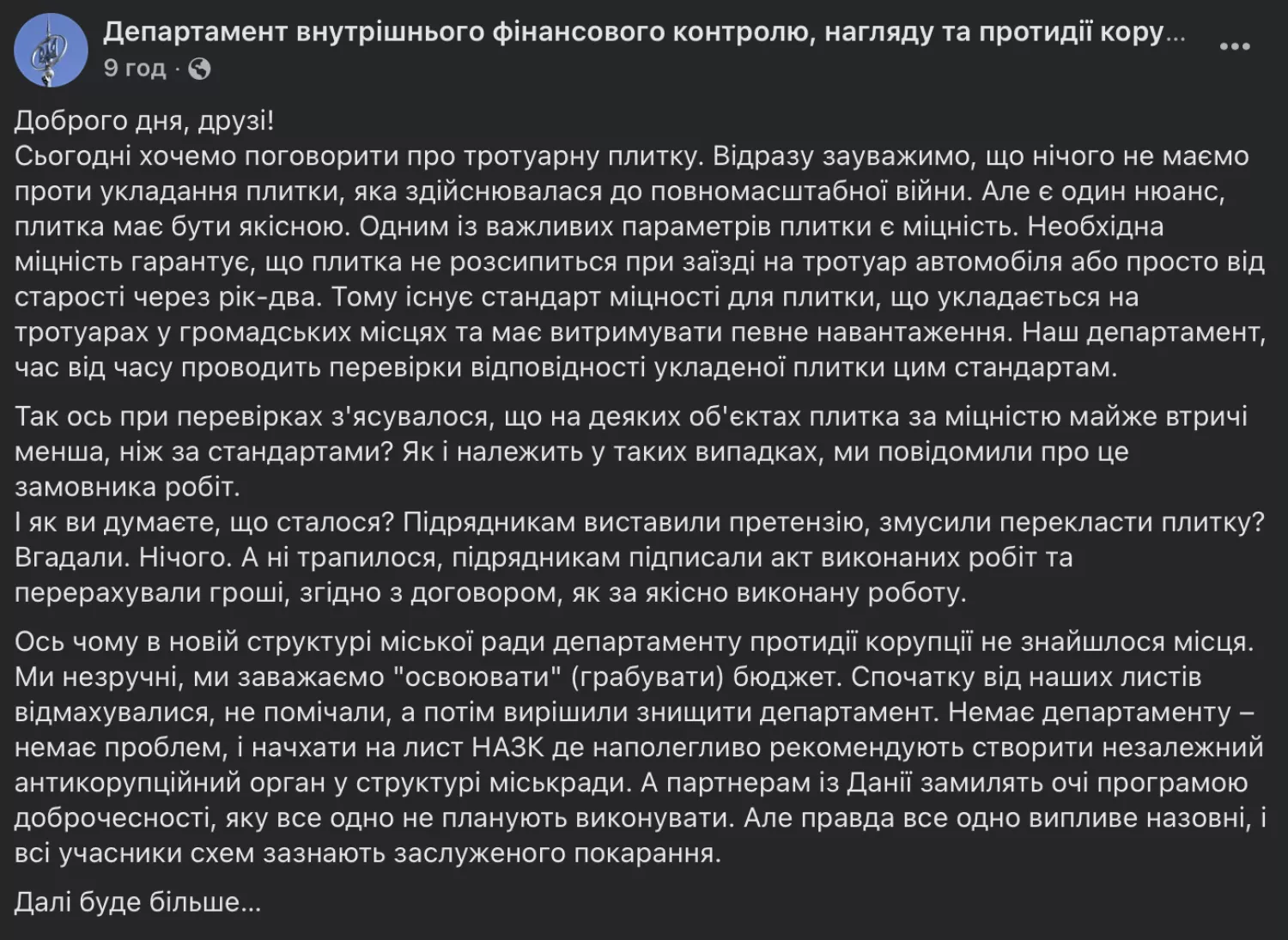 Департамент внутрішнього фінансового контролю, нагляду та протидії кору...
9 год ·

Доброго дня, друзі!
Сьогодні хочемо поговорити про тротуарну плитку. Відразу зауважимо, що нічого не маємо проти укладання плитки, яка здійснювалася до повномасштабної війни. Але є один нюанс, плитка має бути якісною. Одним із важливих параметрів плитки є міцність. Необхідна міцність гарантує, що плитка не розсипиться при заїзді на тротуар автомобіля або просто від старості через рік-два. Тому існує стандарт міцності для плитки, що укладається на тротуарах у громадських місцях та має витримувати певне навантаження. Наш департамент, час від часу проводить перевірки відповідності укладеної плитки цим стандартам.

Так ось при перевірках з'ясувалося, що на деяких об'єктах плитка за міцністю майже втричі менша, ніж за стандартами? Як і належить у таких випадках, ми повідомили про це замовника робіт.
І як ви думаєте, що сталося? Підрядникам виставили претензію, змусили перекласти плитку? Вгадали. Нічого. А ні трапилося, підрядникам підписали акт виконаних робіт та перерахували гроші, згідно з договором, як за якісно виконану роботу.

Ось чому в новій структурі міської ради департаменту протидії корупції не знайшлося місця. Ми незручні, ми заважаємо "освоювати" (грабувати) бюджет. Спочатку від наших листів відмахувалися, не помічали, а потім вирішили знищити департамент. Немає департаменту – немає проблем, і начхати на лист НАЗК де наполегливо рекомендують створити незалежний антикорупційний орган у структурі міськради. А партнерам із Данії замилять очі програмою доброчесності, яку все одно не планують виконувати. Але правда все одно випливе назовні, і всі учасники схем зазнають заслуженого покарання.

Далі буде більше...